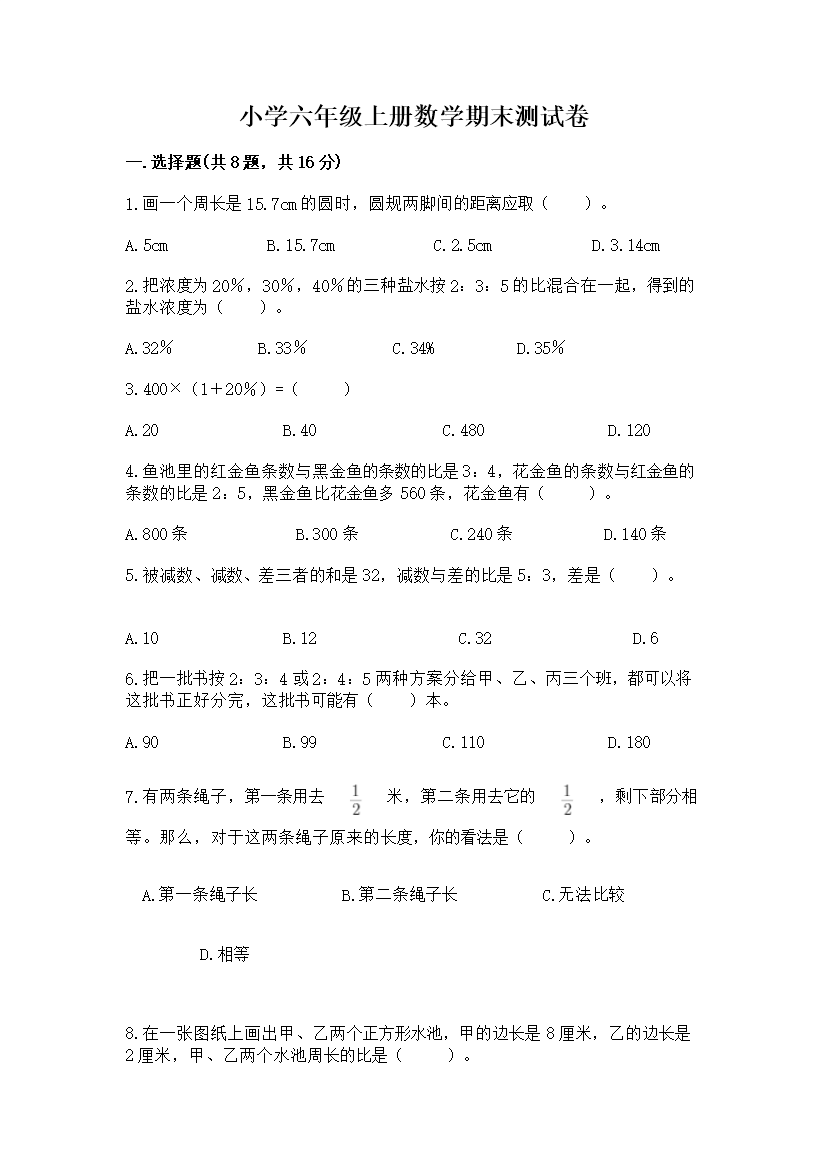 小学六年级上册数学期末测试卷

一.选择题(共8题，共16分)

1.画一个周长是15.7cm的圆时，圆规两脚间的距离应取（　　）。

A.5cm　　B.15.7cm　　C.2.5cm　　D.3.14cm

2.把浓度为20%，30%，40%的三种盐水按2：3：5的比混合在一起，得到的盐水浓度为（　　）。

A.32%　　B.33%　　C.34%　　D.35%

3.400×（1+20%）=（　　）

A.20　　B.40　　C.480　　D.120

4.鱼池里的红金鱼条数与黑金鱼的条数的比是3：4，花金鱼的条数与红金鱼的条数的比是2：5，黑金鱼比花金鱼多560条，花金鱼有（　　）。

A.800条　　B.300条　　C.240条　　D.140条

5.被减数、减数、差三者的和是32，减数与差的比是5：3，差是（　　）。

A.10　　B.12　　C.32　　D.6

6.把一批书按2：3：4或2：4：5两种方案分给甲、乙、丙三个班，都可以将这批书正好分完，这批书可能有（　　）本。

A.90　　B.99　　C.110　　D.180

7.有两条绳子，第一条用去 $\frac{1}{2}$ 米，第二条用去它的 $\frac{1}{2}$ ，剩下部分相等。那么，对于这两条绳子原来的长度，你的看法是（　　）。

A.第一条绳子长　　B.第二条绳子长　　C.无法比较

D.相等

8.在一张图纸上画出甲、乙两个正方形水池，甲的边长是8厘米，乙的边长是2厘米，甲、乙两个水池周长的比是（　　）。